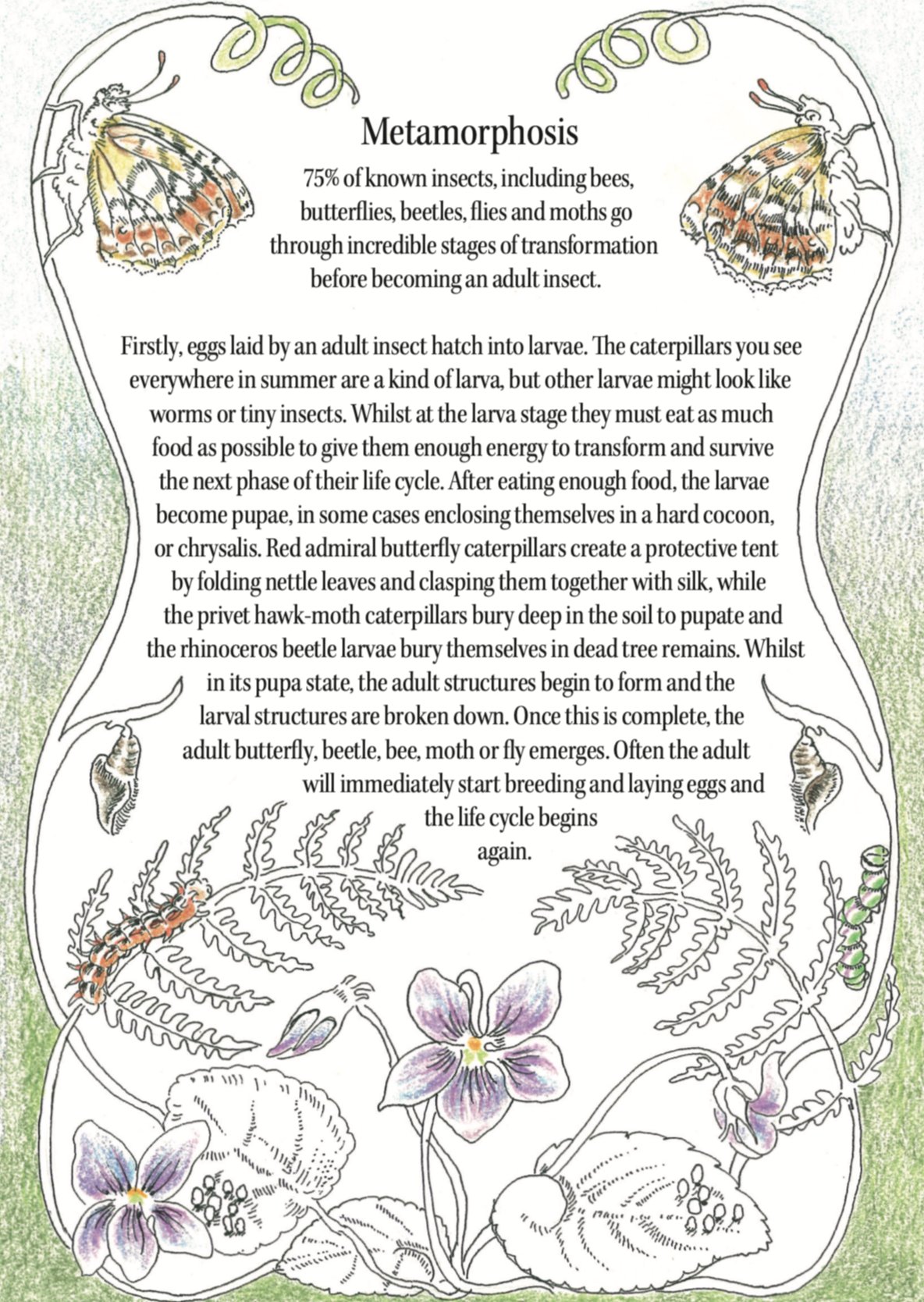 Metamorphosis

75% of known insects, including bees, butterflies, beetles, flies and moths go through incredible stages of transformation before becoming an adult insect.

Firstly, eggs laid by an adult insect hatch into larvae. The caterpillars you see everywhere in summer are a kind of larva, but other larvae might look like worms or tiny insects. Whilst at the larva stage they must eat as much food as possible to give them enough energy to transform and survive the next phase of their life cycle. After eating enough food, the larvae become pupae, in some cases enclosing themselves in a hard cocoon, or chrysalis. Red admiral butterfly caterpillars create a protective tent by folding nettle leaves and clasping them together with silk, while the privet hawk-moth caterpillars bury deep in the soil to pupate and the rhinoceros beetle larvae bury themselves in dead tree remains. Whilst in its pupa state, the adult structures begin to form and the larval structures are broken down. Once this is complete, the adult butterfly, beetle, bee, moth or fly emerges. Often the adult will immediately start breeding and laying eggs and the life cycle begins again.